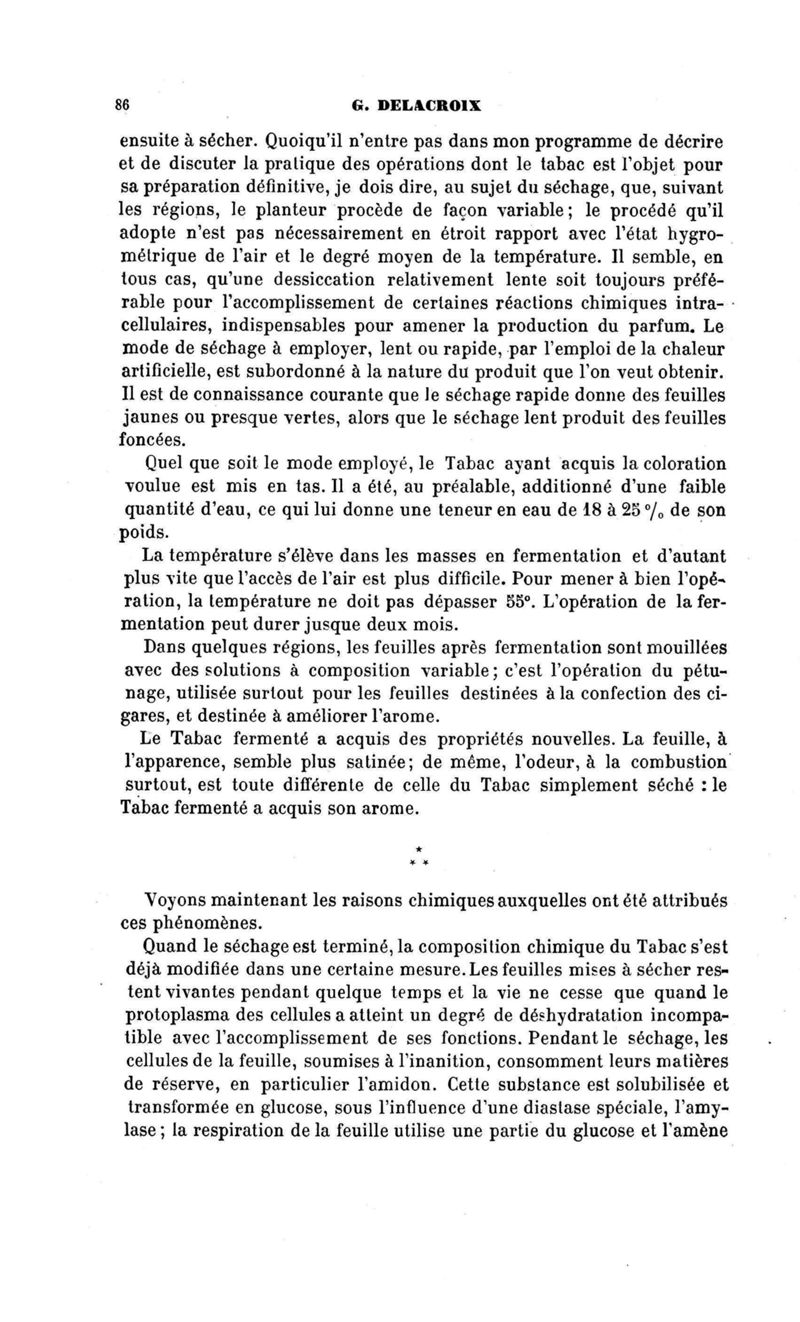 86 G. DELACROIX

ensuite à sécher. Quoiqu'il n'entre pas dans mon programme de décrire et de discuter la pratique des opérations dont le tabac est l'objet pour sa préparation définitive, je dois dire, au sujet du séchage, que, suivant les régions, le planteur procède de façon variable; le procédé qu'il adopte n'est pas nécessairement en étroit rapport avec l'état hygrométrique de l'air et le degré moyen de la température. Il semble, en tous cas, qu'une dessiccation relativement lente soit toujours préférable pour l'accomplissement de certaines réactions chimiques intracellulaires, indispensables pour amener la production du parfum. Le mode de séchage à employer, lent ou rapide, par l'emploi de la chaleur artificielle, est subordonné à la nature du produit que l'on veut obtenir. Il est de connaissance courante que le séchage rapide donne des feuilles jaunes ou presque vertes, alors que le séchage lent produit des feuilles foncées.

Quel que soit le mode employé, le Tabac ayant acquis la coloration voulue est mis en tas. Il a été, au préalable, additionné d'une faible quantité d'eau, ce qui lui donne une teneur en eau de 18 à 25 °/₀ de son poids.

La température s'élève dans les masses en fermentation et d'autant plus vite que l'accès de l'air est plus difficile. Pour mener à bien l'opération, la température ne doit pas dépasser 55°. L'opération de la fermentation peut durer jusque deux mois.

Dans quelques régions, les feuilles après fermentation sont mouillées avec des solutions à composition variable; c'est l'opération du pétunage, utilisée surtout pour les feuilles destinées à la confection des cigares, et destinée à améliorer l'arome.

Le Tabac fermenté a acquis des propriétés nouvelles. La feuille, à l'apparence, semble plus satinée; de même, l'odeur, à la combustion surtout, est toute différente de celle du Tabac simplement séché : le Tabac fermenté a acquis son arome.

* * *

Voyons maintenant les raisons chimiques auxquelles ont été attribués ces phénomènes.

Quand le séchage est terminé, la composition chimique du Tabac s'est déjà modifiée dans une certaine mesure. Les feuilles mises à sécher restent vivantes pendant quelque temps et la vie ne cesse que quand le protoplasma des cellules a atteint un degré de déshydratation incompatible avec l'accomplissement de ses fonctions. Pendant le séchage, les cellules de la feuille, soumises à l'inanition, consomment leurs matières de réserve, en particulier l'amidon. Cette substance est solubilisée et transformée en glucose, sous l'influence d'une diastase spéciale, l'amylase; la respiration de la feuille utilise une partie du glucose et l'amène